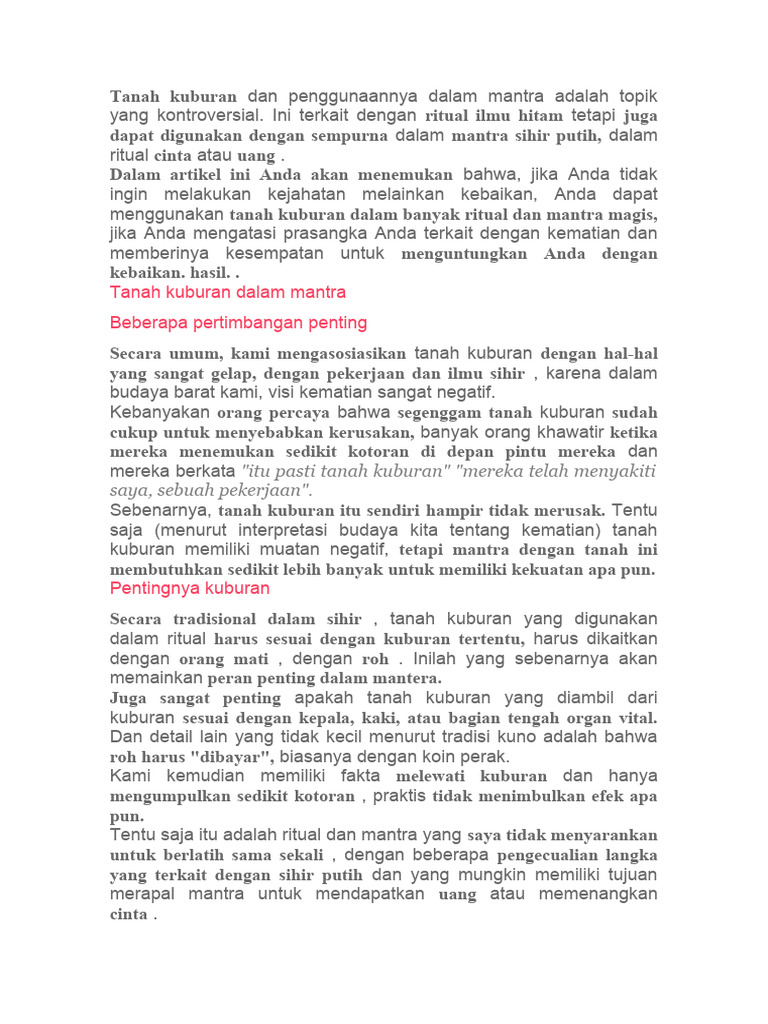 Tanah kuburan dan penggunaannya dalam mantra adalah topik yang kontroversial. Ini terkait dengan ritual ilmu hitam tetapi juga dapat digunakan dengan sempurna dalam mantra sihir putih, dalam ritual cinta atau uang .
Dalam artikel ini Anda akan menemukan bahwa, jika Anda tidak ingin melakukan kejahatan melainkan kebaikan, Anda dapat menggunakan tanah kuburan dalam banyak ritual dan mantra magis, jika Anda mengatasi prasangka Anda terkait dengan kematian dan memberinya kesempatan untuk menguntungkan Anda dengan kebaikan. hasil. .
Tanah kuburan dalam mantra

Beberapa pertimbangan penting

Secara umum, kami mengasosiasikan tanah kuburan dengan hal-hal yang sangat gelap, dengan pekerjaan dan ilmu sihir , karena dalam budaya barat kami, visi kematian sangat negatif.
Kebanyakan orang percaya bahwa segenggam tanah kuburan sudah cukup untuk menyebabkan kerusakan, banyak orang khawatir ketika mereka menemukan sedikit kotoran di depan pintu mereka dan mereka berkata "itu pasti tanah kuburan" "mereka telah menyakiti saya, sebuah pekerjaan".
Sebenarnya, tanah kuburan itu sendiri hampir tidak merusak. Tentu saja (menurut interpretasi budaya kita tentang kematian) tanah kuburan memiliki muatan negatif, tetapi mantra dengan tanah ini membutuhkan sedikit lebih banyak untuk memiliki kekuatan apa pun.
Pentingnya kuburan

Secara tradisional dalam sihir , tanah kuburan yang digunakan dalam ritual harus sesuai dengan kuburan tertentu, harus dikaitkan dengan orang mati , dengan roh . Inilah yang sebenarnya akan memainkan peran penting dalam mantera.
Juga sangat penting apakah tanah kuburan yang diambil dari kuburan sesuai dengan kepala, kaki, atau bagian tengah organ vital. Dan detail lain yang tidak kecil menurut tradisi kuno adalah bahwa roh harus "dibayar", biasanya dengan koin perak.
Kami kemudian memiliki fakta melewati kuburan dan hanya mengumpulkan sedikit kotoran , praktis tidak menimbulkan efek apa pun.
Tentu saja itu adalah ritual dan mantra yang saya tidak menyarankan untuk berlatih sama sekali , dengan beberapa pengecualian langka yang terkait dengan sihir putih dan yang mungkin memiliki tujuan merapal mantra untuk mendapatkan uang atau memenangkan cinta .